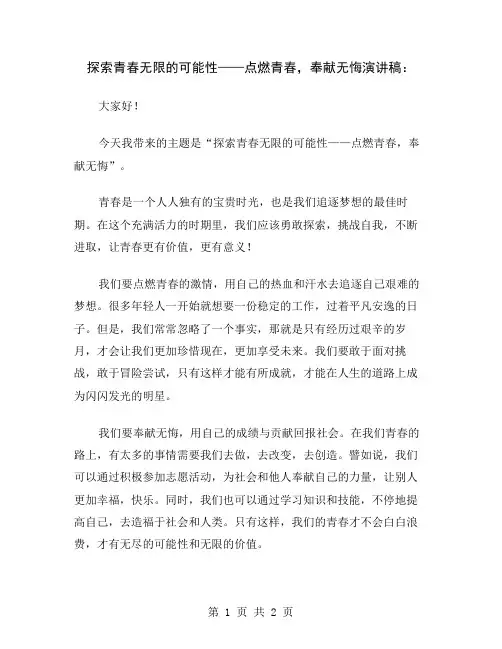 探索青春无限的可能性——点燃青春，奉献无悔演讲稿：

大家好！

今天我带来的主题是“探索青春无限的可能性——点燃青春，奉献无悔”。

青春是一个人人独有的宝贵时光，也是我们追逐梦想的最佳时期。在这个充满活力的时期里，我们应该勇敢探索，挑战自我，不断进取，让青春更有价值，更有意义！

我们要点燃青春的激情，用自己的热血和汗水去追逐自己艰难的梦想。很多年轻人一开始就想要一份稳定的工作，过着平凡安逸的日子。但是，我们常常忽略了一个事实，那就是只有经历过艰辛的岁月，才会让我们更加珍惜现在，更加享受未来。我们要敢于面对挑战，敢于冒险尝试，只有这样才能有所成就，才能在人生的道路上成为闪闪发光的明星。

我们要奉献无悔，用自己的成绩与贡献回报社会。在我们青春的路上，有太多的事情需要我们去做，去改变，去创造。譬如说，我们可以通过积极参加志愿活动，为社会和他人奉献自己的力量，让别人更加幸福，快乐。同时，我们也可以通过学习知识和技能，不停地提高自己，去造福于社会和人类。只有这样，我们的青春才不会白白浪费，才有无尽的可能性和无限的价值。

第 1 页 共 2 页